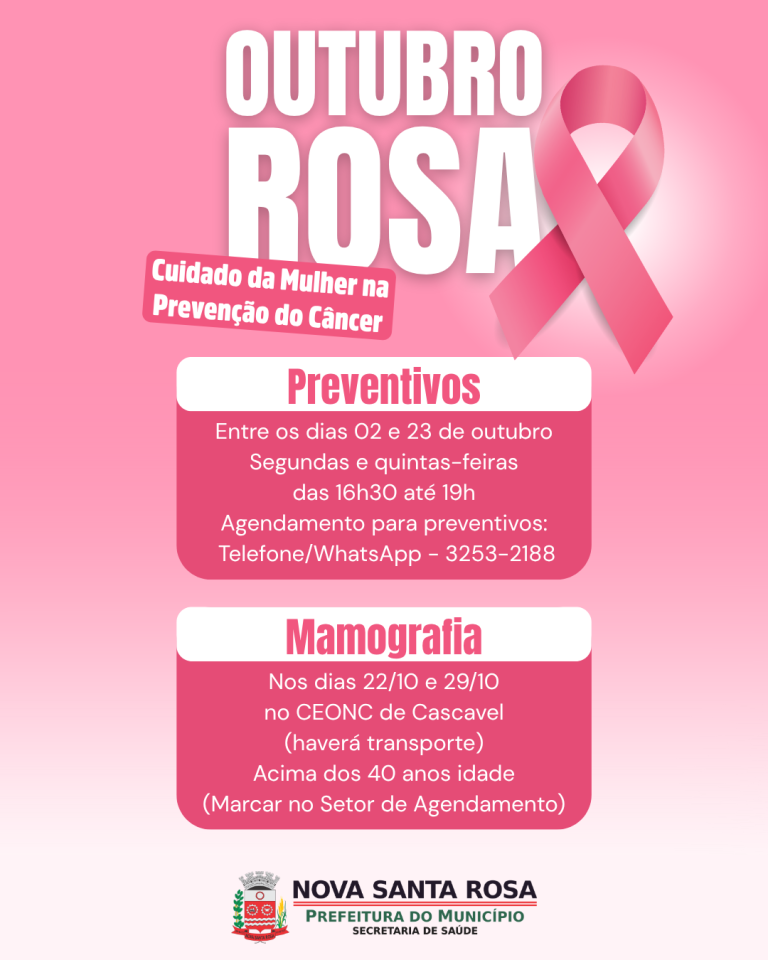 OUTUBRO
ROSA

Cuidado da Mulher na
Prevenção do Câncer

Preventivos

Entre os dias 02 e 23 de outubro
Segundas e quintas-feiras
das 16h30 até 19h
Agendamento para preventivos:
Telefone/WhatsApp - 3253-2188

Mamografia

Nos dias 22/10 e 29/10
no CEONC de Cascavel
(haverá transporte)
Acima dos 40 anos idade
(Marcar no Setor de Agendamento)

NOVA SANTA ROSA
PREFEITURA DO MUNICÍPIO
SECRETARIA DE SAÚDE